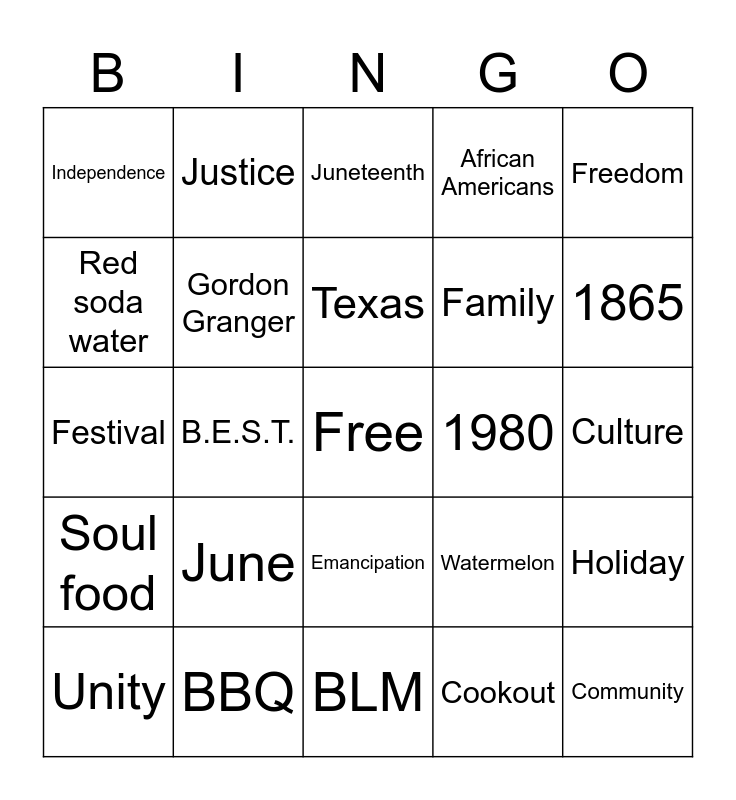 | B | I | N | G | O |
|---|---|---|---|---|
| Independence | Justice | Juneteenth | African Americans | Freedom |
| Red soda water | Gordon Granger | Texas | Family | 1865 |
| Festival | B.E.S.T. | Free | 1980 | Culture |
| Soul food | June | Emancipation | Watermelon | Holiday |
| Unity | BBQ | BLM | Cookout | Community |